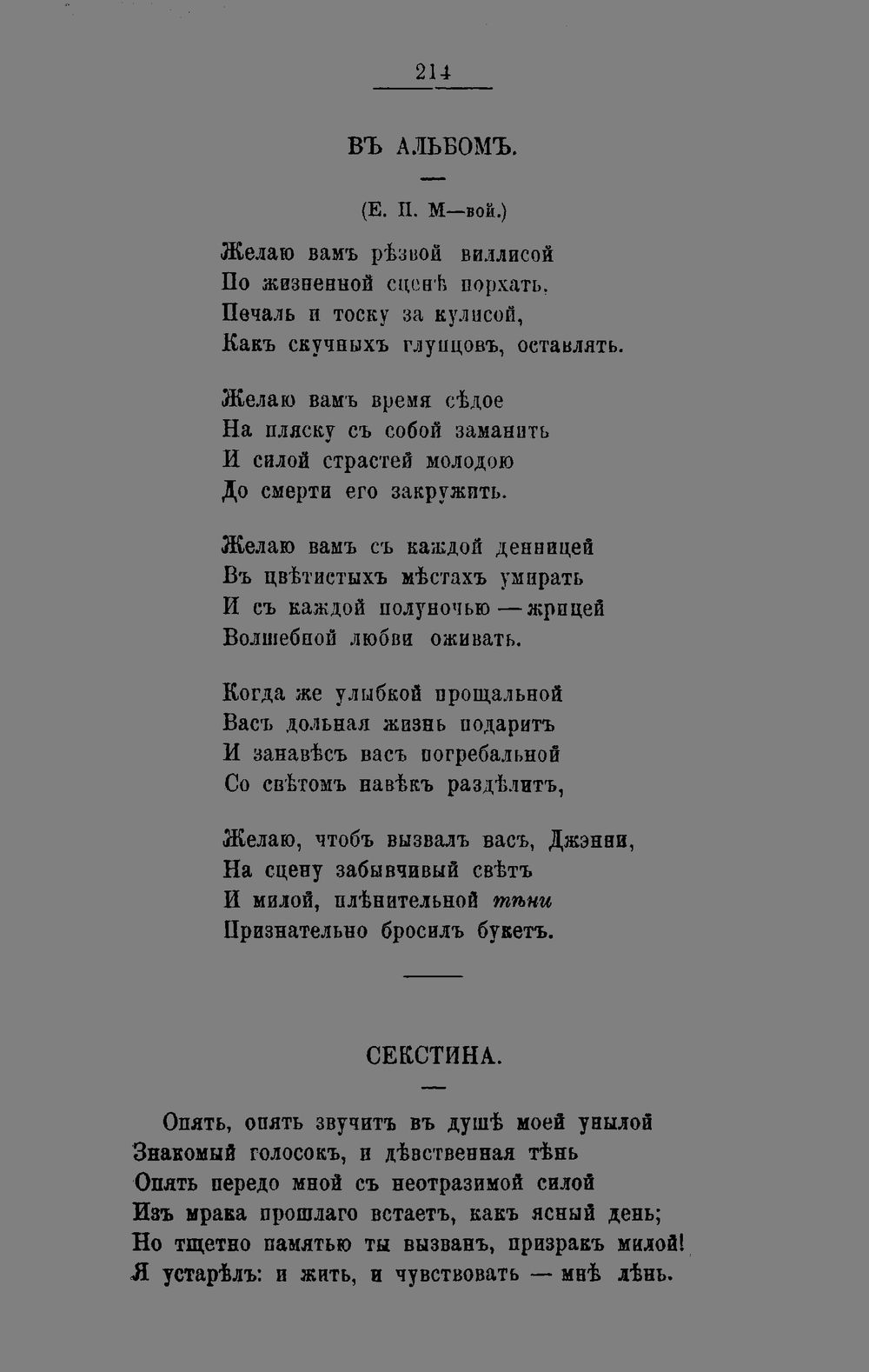 214

ВЪ АЛЬБОМЪ.

(Е. П. М—вой.)

Желаю вамъ рѣзвой виллисой
По жизненной сценѣ порхать,
Печаль и тоску за кулисой,
Какъ скучныхъ глупцовъ, оставлять.

Желаю вамъ время сѣдое
На пляску съ собой заманить
И силой страстей молодою
До смерти его закружить.

Желаю вамъ съ каждой денницей
Въ цвѣтистыхъ мѣстахъ умирать
И съ каждой полуночью — жрицей
Волшебной любви оживать.

Когда же улыбкой прощальной
Васъ дольная жизнь подаритъ
И занавѣсъ васъ погребальной
Со свѣтомъ навѣкъ раздѣлитъ,

Желаю, чтобъ вызвалъ васъ, Джэнни,
На сцену забывчивый свѣтъ
И милой, плѣнительной тѣни
Признательно бросилъ букетъ.

СЕКСТИНА.

Опять, опять звучитъ въ душѣ моей унылой
Знакомый голосокъ, и дѣвственная тѣнь
Опять передо мной съ неотразимой силой
Изъ мрака прошлаго встаетъ, какъ ясный день;
Но тщетно памятью ты вызванъ, призракъ милой!
Я устарѣлъ: и жить, и чувствовать — мнѣ лѣнь.